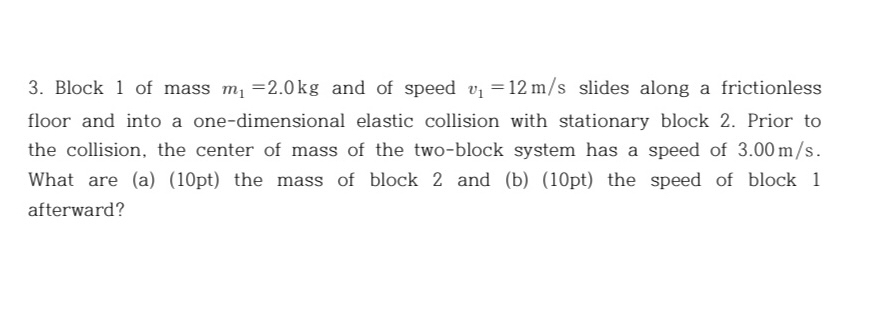 3. Block 1 of mass $m_1 = 2.0\,\mathrm{kg}$ and of speed $v_1 = 12\,\mathrm{m/s}$ slides along a frictionless floor and into a one-dimensional elastic collision with stationary block 2. Prior to the collision, the center of mass of the two-block system has a speed of $3.00\,\mathrm{m/s}$. What are (a) (10pt) the mass of block 2 and (b) (10pt) the speed of block 1 afterward?